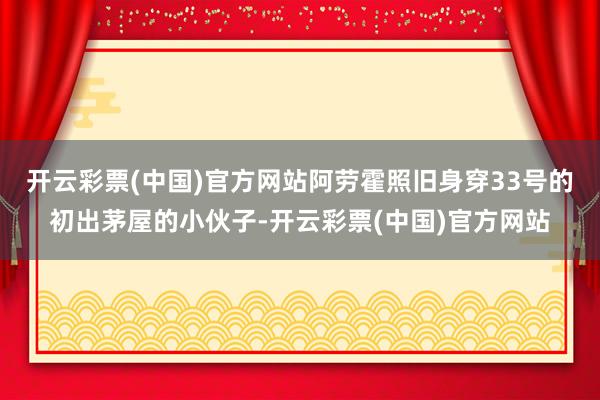 开云彩票(中国)官方网站阿劳霍照旧身穿33号的初出茅屋的小伙子-开云彩票(中国)官方网站